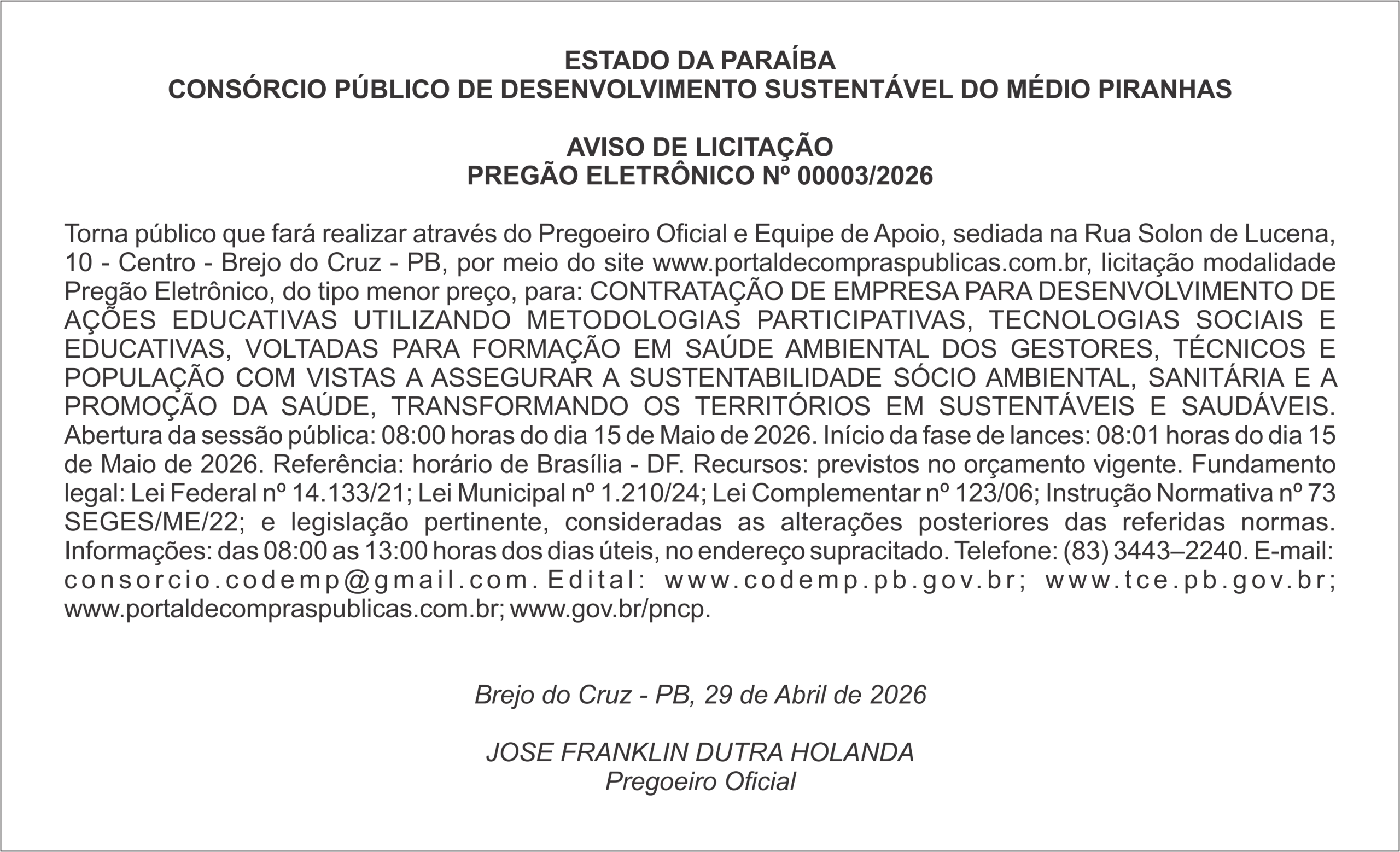 ESTADO DA PARAÍBA
CONSÓRCIO PÚBLICO DE DESENVOLVIMENTO SUSTENTÁVEL DO MÉDIO PIRANHAS

AVISO DE LICITAÇÃO
PREGÃO ELETRÔNICO Nº 00003/2026

Torna público que fará realizar através do Pregoeiro Oficial e Equipe de Apoio, sediada na Rua Solon de Lucena, 10 - Centro - Brejo do Cruz - PB, por meio do site www.portaldecompraspublicas.com.br, licitação modalidade Pregão Eletrônico, do tipo menor preço, para: CONTRATAÇÃO DE EMPRESA PARA DESENVOLVIMENTO DE AÇÕES EDUCATIVAS UTILIZANDO METODOLOGIAS PARTICIPATIVAS, TECNOLOGIAS SOCIAIS E EDUCATIVAS, VOLTADAS PARA FORMAÇÃO EM SAÚDE AMBIENTAL DOS GESTORES, TÉCNICOS E POPULAÇÃO COM VISTAS A ASSEGURAR A SUSTENTABILIDADE SÓCIO AMBIENTAL, SANITÁRIA E A PROMOÇÃO DA SAÚDE, TRANSFORMANDO OS TERRITÓRIOS EM SUSTENTÁVEIS E SAUDÁVEIS. Abertura da sessão pública: 08:00 horas do dia 15 de Maio de 2026. Início da fase de lances: 08:01 horas do dia 15 de Maio de 2026. Referência: horário de Brasília - DF. Recursos: previstos no orçamento vigente. Fundamento legal: Lei Federal nº 14.133/21; Lei Municipal nº 1.210/24; Lei Complementar nº 123/06; Instrução Normativa nº 73 SEGES/ME/22; e legislação pertinente, consideradas as alterações posteriores das referidas normas. Informações: das 08:00 as 13:00 horas dos dias úteis, no endereço supracitado. Telefone: (83) 3443–2240. E-mail: consorcio.codemp@gmail.com. Edital: www.codemp.pb.gov.br; www.tce.pb.gov.br; www.portaldecompraspublicas.com.br; www.gov.br/pncp.

Brejo do Cruz - PB, 29 de Abril de 2026

JOSE FRANKLIN DUTRA HOLANDA
Pregoeiro Oficial